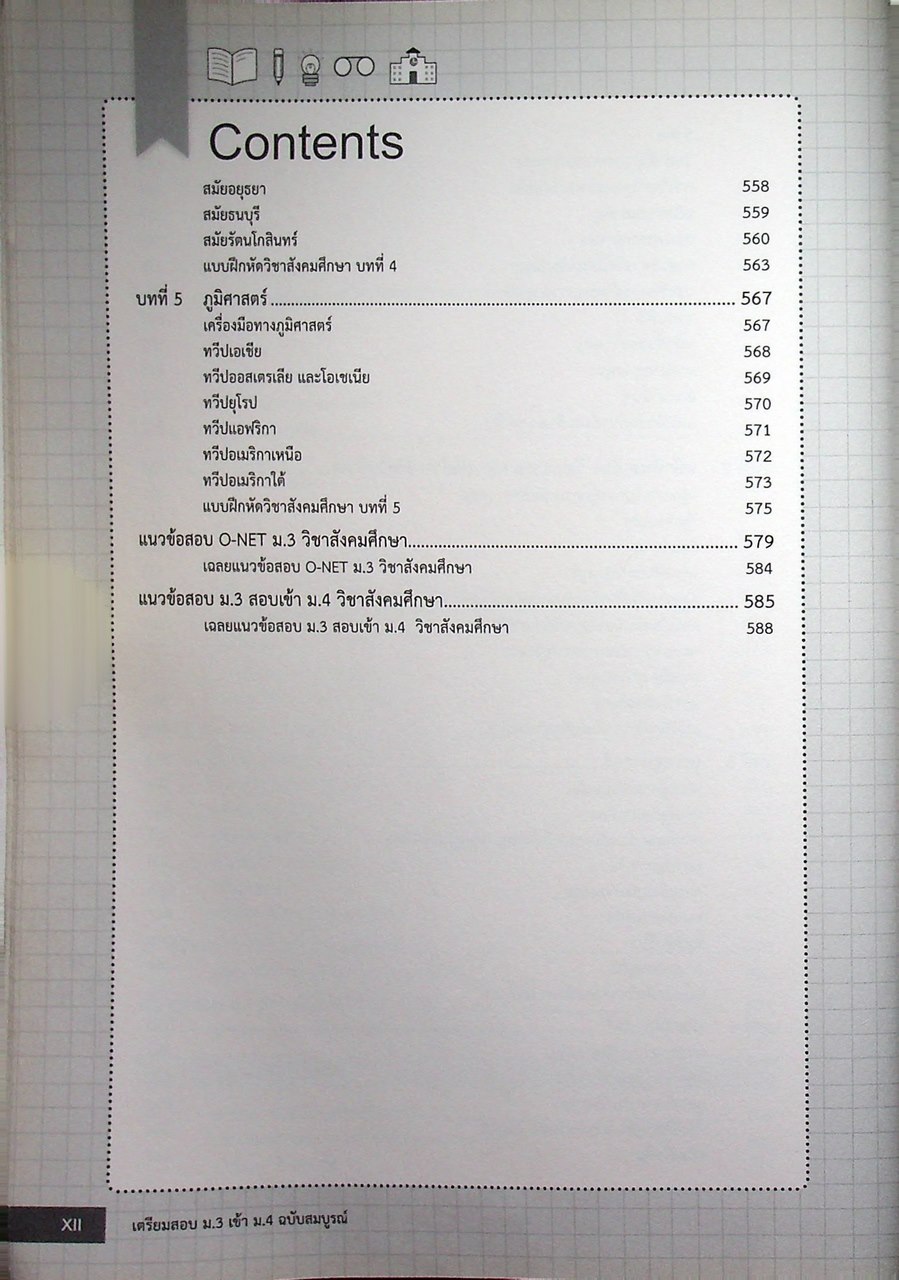 Contents

สมัยอยุธยา 558
สมัยธนบุรี 559
สมัยรัตนโกสินทร์ 560
แบบฝึกหัดวิชาสังคมศึกษา บทที่ 4 563

บทที่ 5 ภูมิศาสตร์ 567
เครื่องมือทางภูมิศาสตร์ 567
ทวีปเอเชีย 568
ทวีปออสเตรเลีย และโอเชเนีย 569
ทวีปยุโรป 570
ทวีปแอฟริกา 571
ทวีปอเมริกาเหนือ 572
ทวีปอเมริกาใต้ 573
แบบฝึกหัดวิชาสังคมศึกษา บทที่ 5 575

แนวข้อสอบ O-NET ม.3 วิชาสังคมศึกษา 579
เฉลยแนวข้อสอบ O-NET ม.3 วิชาสังคมศึกษา 584

แนวข้อสอบ ม.3 สอบเข้า ม.4 วิชาสังคมศึกษา 585
เฉลยแนวข้อสอบ ม.3 สอบเข้า ม.4 วิชาสังคมศึกษา 588

XII เตรียมสอบ ม.3 เข้า ม.4 ฉบับสมบูรณ์